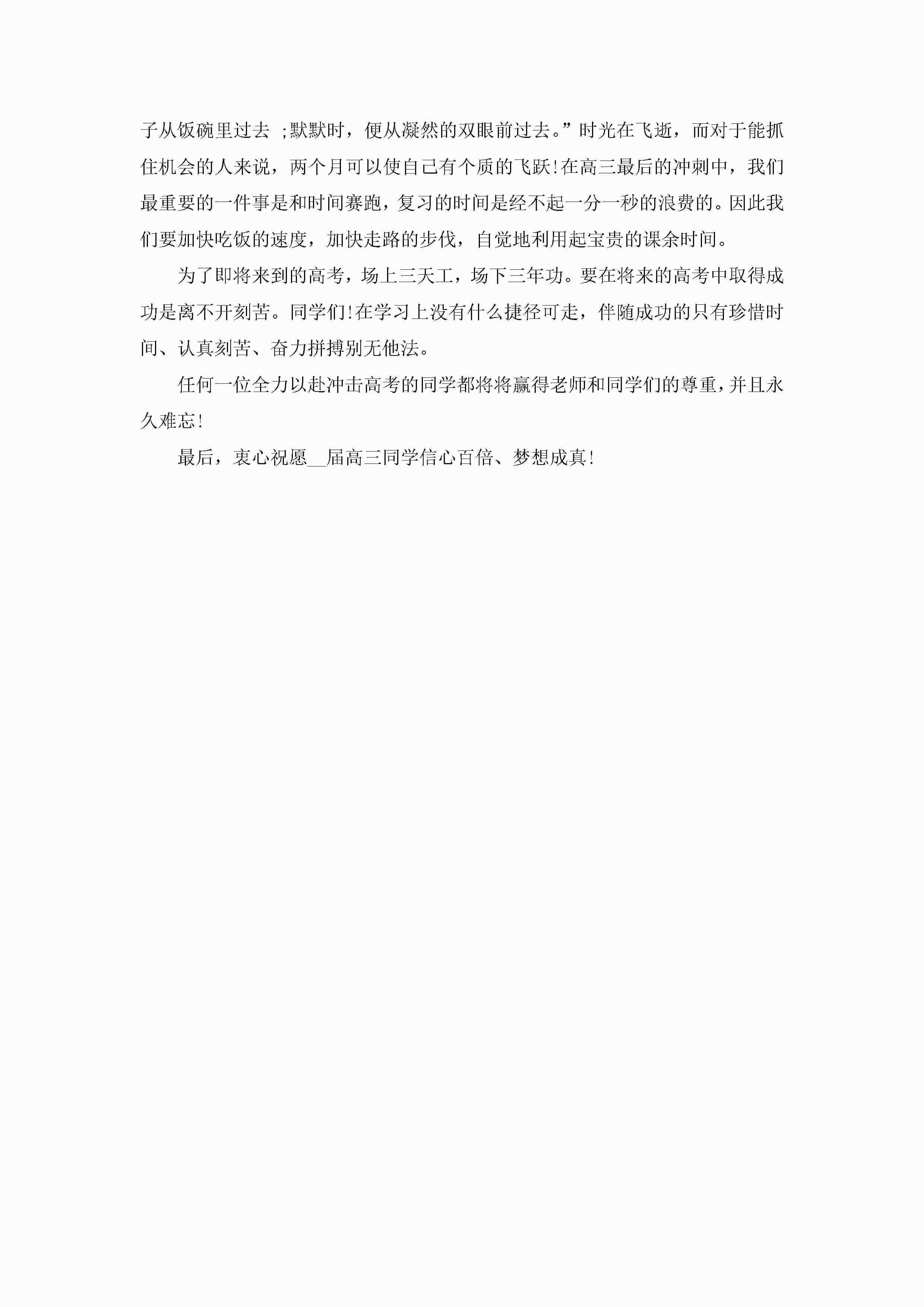 子从饭碗里过去 ;默默时，便从凝然的双眼前过去。”时光在飞逝，而对于能抓住机会的人来说，两个月可以使自己有个质的飞跃!在高三最后的冲刺中，我们最重要的一件事是和时间赛跑，复习的时间是经不起一分一秒的浪费的。因此我们要加快吃饭的速度，加快走路的步伐，自觉地利用起宝贵的课余时间。

为了即将来到的高考，场上三天工，场下三年功。要在将来的高考中取得成功是离不开刻苦。同学们!在学习上没有什么捷径可走，伴随成功的只有珍惜时间、认真刻苦、奋力拼搏别无他法。

任何一位全力以赴冲击高考的同学都将将赢得老师和同学们的尊重，并且永久难忘!

最后，衷心祝愿__届高三同学信心百倍、梦想成真!